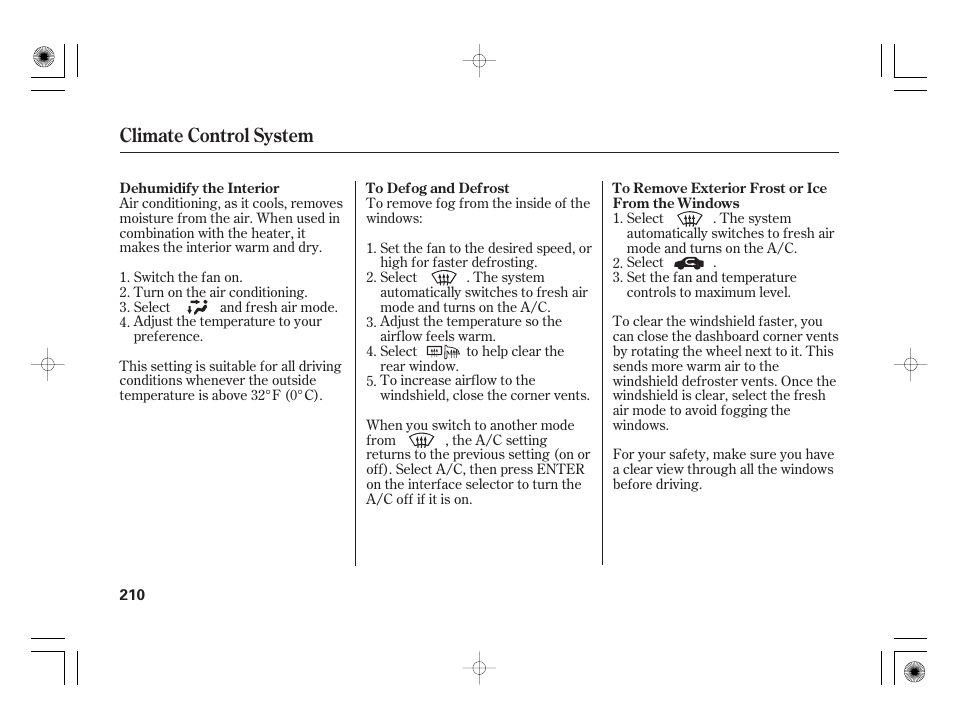 Climate Control System

Dehumidify the Interior
Air conditioning, as it cools, removes moisture from the air. When used in combination with the heater, it makes the interior warm and dry.

1. Switch the fan on.
2. Turn on the air conditioning.
3. Select and fresh air mode.
4. Adjust the temperature to your preference.

This setting is suitable for all driving conditions whenever the outside temperature is above 32°F (0°C).

To Defog and Defrost
To remove fog from the inside of the windows:

1. Set the fan to the desired speed, or high for faster defrosting.
2. Select . The system automatically switches to fresh air mode and turns on the A/C.
3. Adjust the temperature so the airflow feels warm.
4. Select to help clear the rear window.
5. To increase airflow to the windshield, close the corner vents.

When you switch to another mode from , the A/C setting returns to the previous setting (on or off). Select A/C, then press ENTER on the interface selector to turn the A/C off if it is on.

To Remove Exterior Frost or Ice From the Windows
1. Select . The system automatically switches to fresh air mode and turns on the A/C.
2. Select .
3. Set the fan and temperature controls to maximum level.

To clear the windshield faster, you can close the dashboard corner vents by rotating the wheel next to it. This sends more warm air to the windshield defroster vents. Once the windshield is clear, select the fresh air mode to avoid fogging the windows.

For your safety, make sure you have a clear view through all the windows before driving.

210